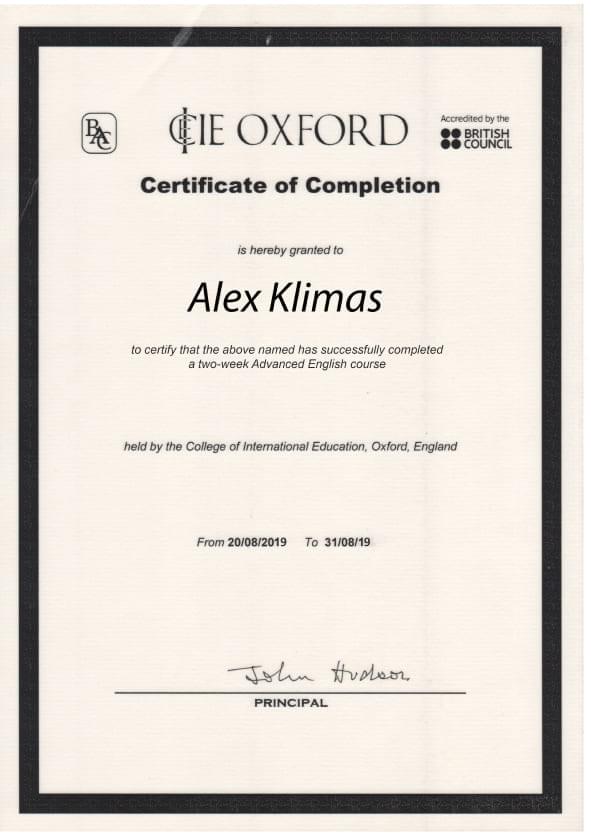 BAC

CIE OXFORD

Accredited by the
BRITISH
COUNCIL

Certificate of Completion

is hereby granted to

Alex Klimas

to certify that the above named has successfully completed a two-week Advanced English course

held by the College of International Education, Oxford, England

From 20/08/2019 To 31/08/19

John Hudson

PRINCIPAL